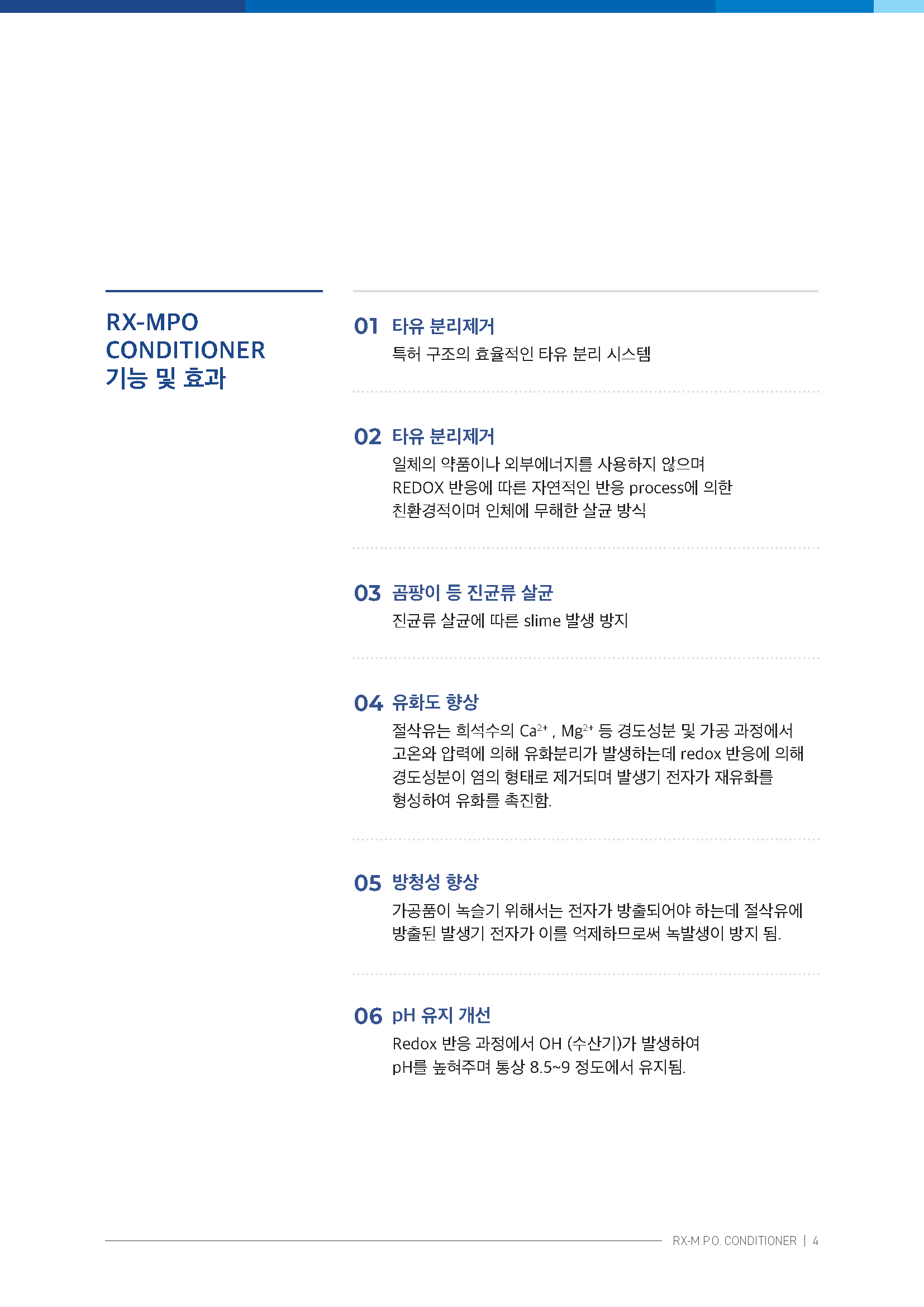 RX-MPO
CONDITIONER
기능 및 효과

01 타유 분리제거

특허 구조의 효율적인 타유 분리 시스템

02 타유 분리제거

일체의 약품이나 외부에너지를 사용하지 않으며 REDOX 반응에 따른 자연적인 반응 process에 의한 친환경적이며 인체에 무해한 살균 방식

03 곰팡이 등 진균류 살균

진균류 살균에 따른 slime 발생 방지

04 유화도 향상

절삭유는 희석수의 $Ca^{2+}$ , $Mg^{2+}$ 등 경도성분 및 가공 과정에서 고온와 압력에 의해 유화분리가 발생하는데 redox 반응에 의해 경도성분이 염의 형태로 제거되며 발생기 전자가 재유화를 형성하여 유화를 촉진함.

05 방청성 향상

가공품이 녹슬기 위해서는 전자가 방출되어야 하는데 절삭유에 방출된 발생기 전자가 이를 억제하므로써 녹발생이 방지 됨.

06 pH 유지 개선

Redox 반응 과정에서 OH (수산기)가 발생하여 pH를 높혀주며 통상 8.5~9 정도에서 유지됨.

RX-M.P.O. CONDITIONER | 4